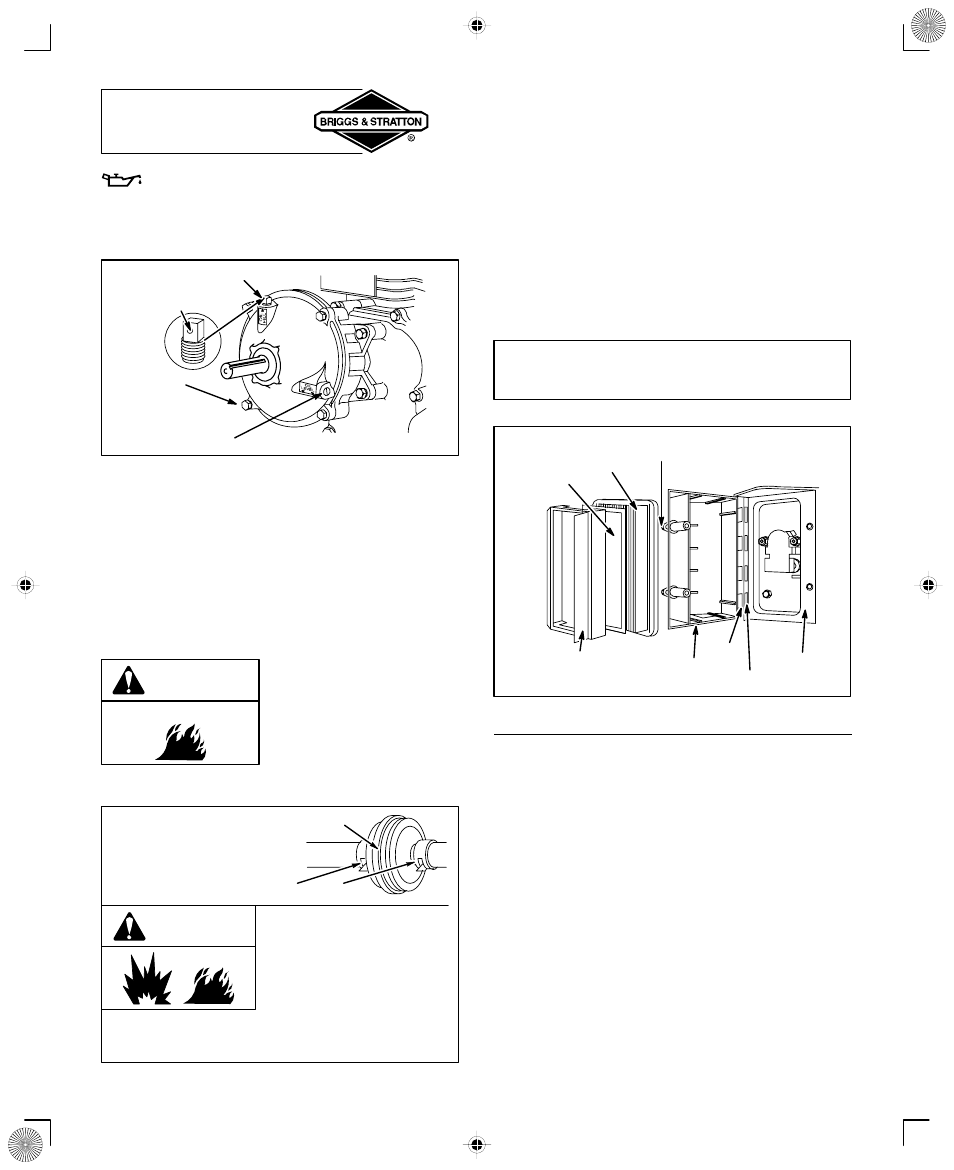 BRIGGS & STRATTON
®